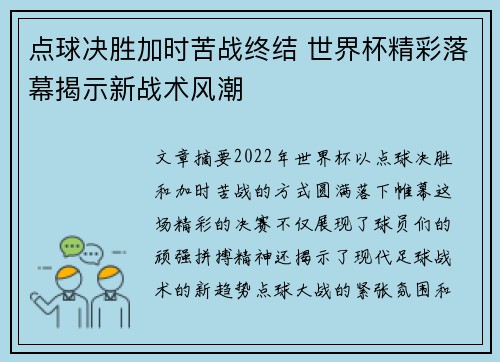 点球决胜加时苦战终结 世界杯精彩落幕揭示新战术风潮

文章摘要2022年世界杯以点球决胜和加时苦战的方式圆满落下帷幕这场精彩的决赛不仅展现了球员们的顽强拼搏精神还揭示了现代足球战术的新趋势点球大战的紧张氛围和